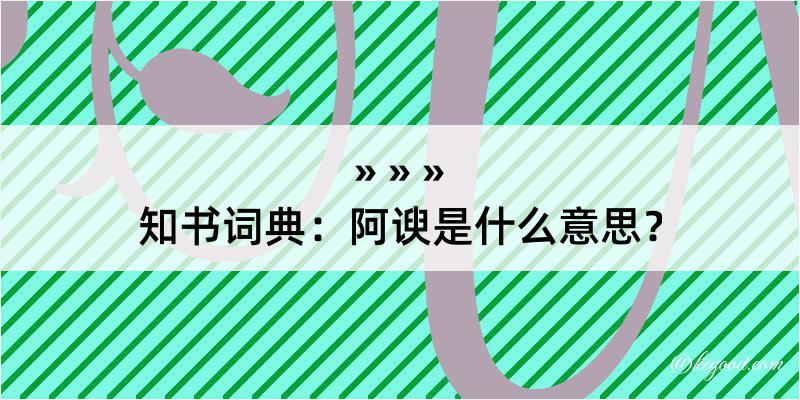 » » »
知书词典：阿谀是什么意思？

@kezood.com